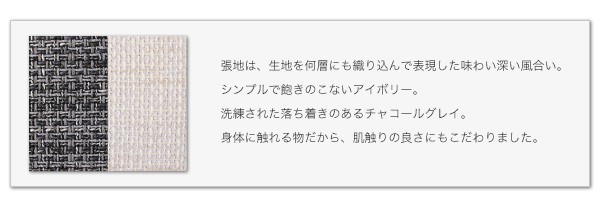 張地は、生地を何層にも織り込んで表現した味わい深い風合い。
シンプルで飽きのこないアイボリー。
洗練された落ち着きのあるチャコールグレイ。
身体に触れる物だから、肌触りの良さにもこだわりました。